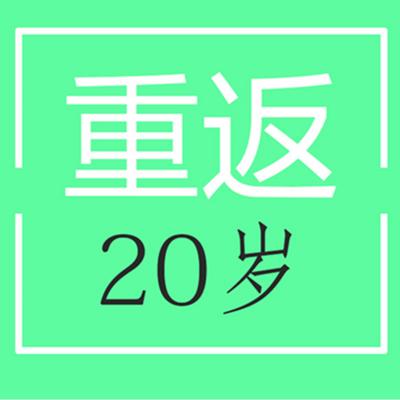 重返

20岁